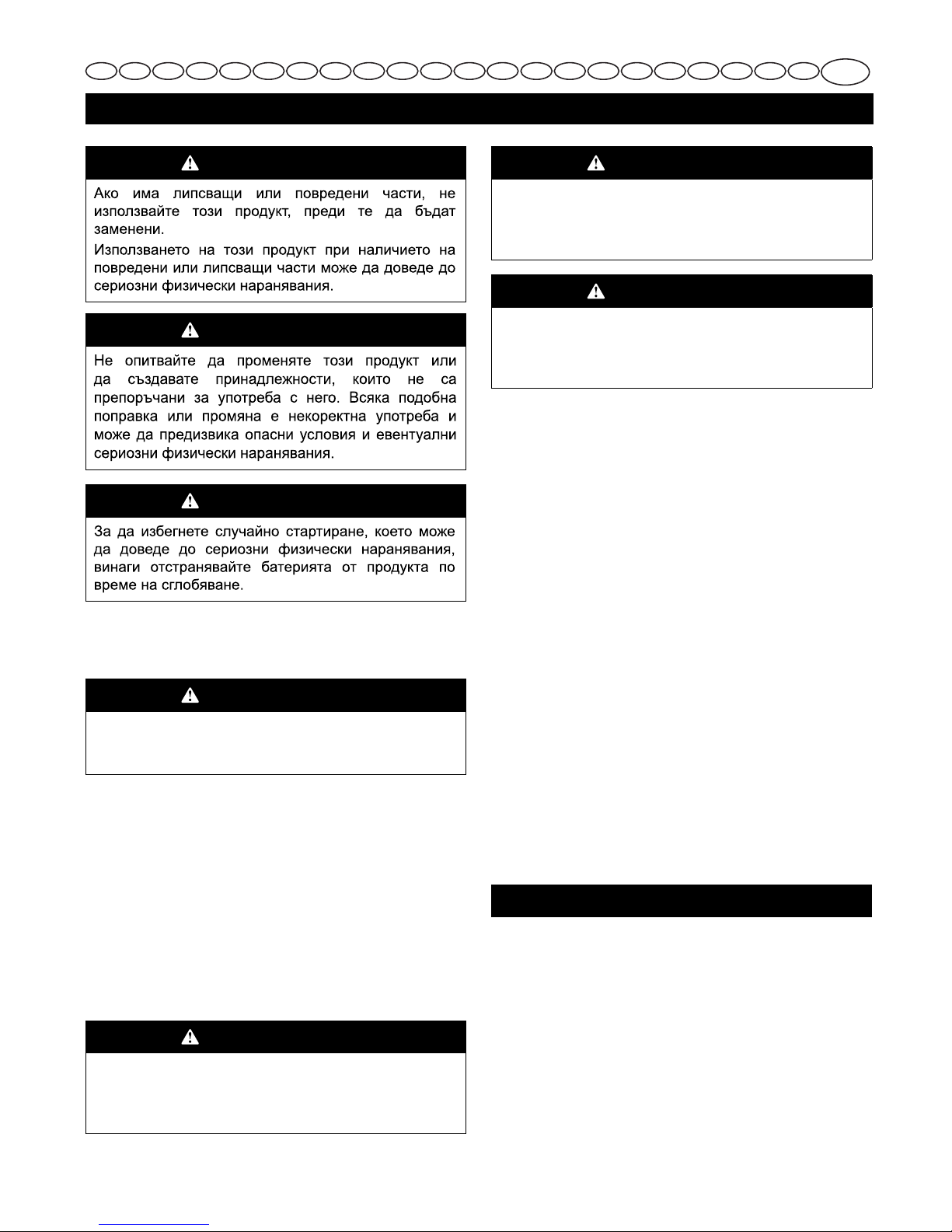 Ако има липсващи или повредени части, не използвайте този продукт, преди те да бъдат заменени.

Използването на този продукт при наличието на повредени или липсващи части може да доведе до сериозни физически наранявания.

Не опитвайте да променяте този продукт или да създавате принадлежности, които не са препоръчани за употреба с него. Всяка подобна поправка или промяна е некоректна употреба и може да предизвика опасни условия и евентуални сериозни физически наранявания.

За да избегнете случайно стартиране, което може да доведе до сериозни физически наранявания, винаги отстранявайте батерията от продукта по време на сглобяване.